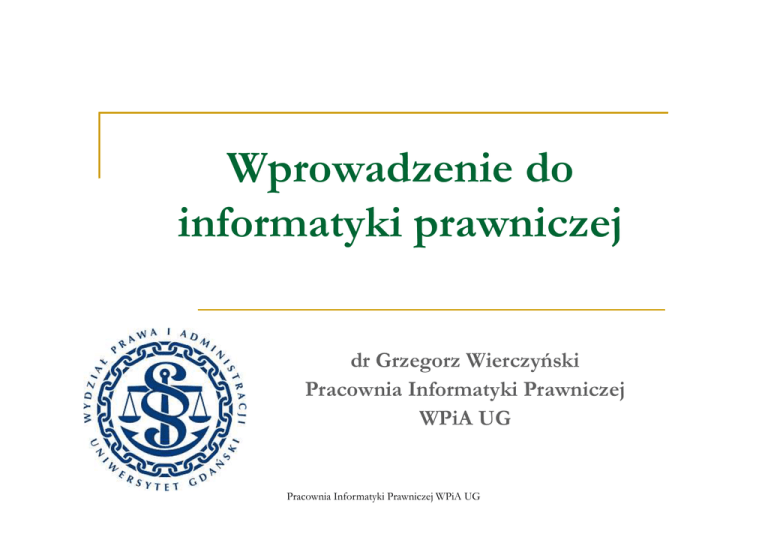 Wprowadzenie do informatyki prawniczej

WYDZIAŁ PRAWA I ADMINISTRACJI
UNIWERSYTET GDAŃSKI

dr Grzegorz Wierczyński
Pracownia Informatyki Prawniczej
WPiA UG

Pracownia Informatyki Prawniczej WPiA UG